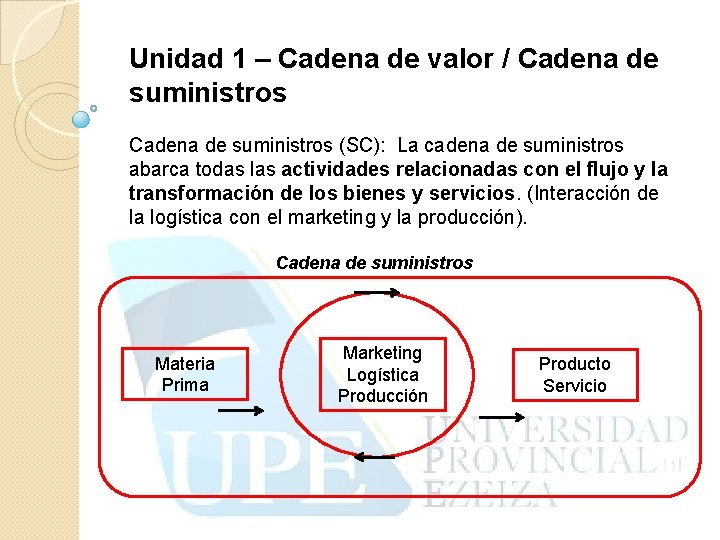 Unidad 1 – Cadena de valor / Cadena de suministros

Cadena de suministros (SC): La cadena de suministros abarca todas las actividades relacionadas con el flujo y la transformación de los bienes y servicios. (Interacción de la logística con el marketing y la producción).

Cadena de suministros

Materia
Prima

Marketing
Logística
Producción

Producto
Servicio

UPE
UNIVERSIDAD
PROVINCIAL DE
EZEIZA